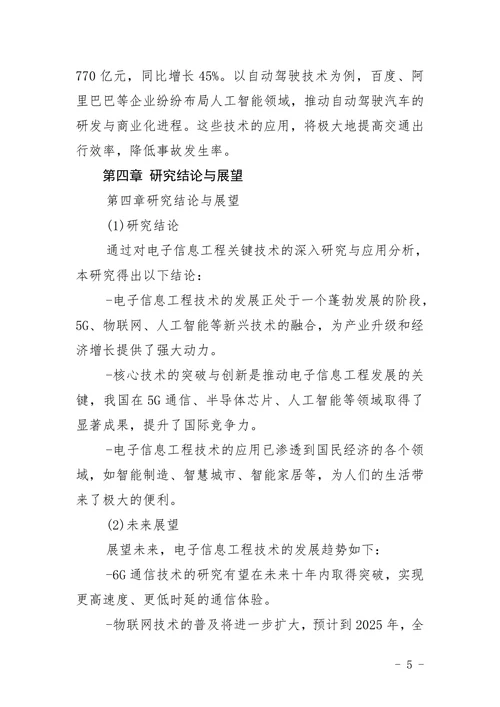 770 亿元，同比增长 45%。以自动驾驶技术为例，百度、阿里巴巴等企业纷纷布局人工智能领域，推动自动驾驶汽车的研发与商业化进程。这些技术的应用，将极大地提高交通出行效率，降低事故发生率。

第四章 研究结论与展望

第四章研究结论与展望

(1)研究结论

通过对电子信息工程关键技术的深入研究与应用分析，本研究得出以下结论：

-电子信息工程技术的发展正处于一个蓬勃发展的阶段，5G、物联网、人工智能等新兴技术的融合，为产业升级和经济增长提供了强大动力。

-核心技术的突破与创新是推动电子信息工程发展的关键，我国在 5G 通信、半导体芯片、人工智能等领域取得了显著成果，提升了国际竞争力。

-电子信息工程技术的应用已渗透到国民经济的各个领域，如智能制造、智慧城市、智能家居等，为人们的生活带来了极大的便利。

(2)未来展望

展望未来，电子信息工程技术的发展趋势如下：

-6G 通信技术的研究有望在未来十年内取得突破，实现更高速度、更低时延的通信体验。

-物联网技术的普及将进一步扩大，预计到 2025 年，全

- 5 -